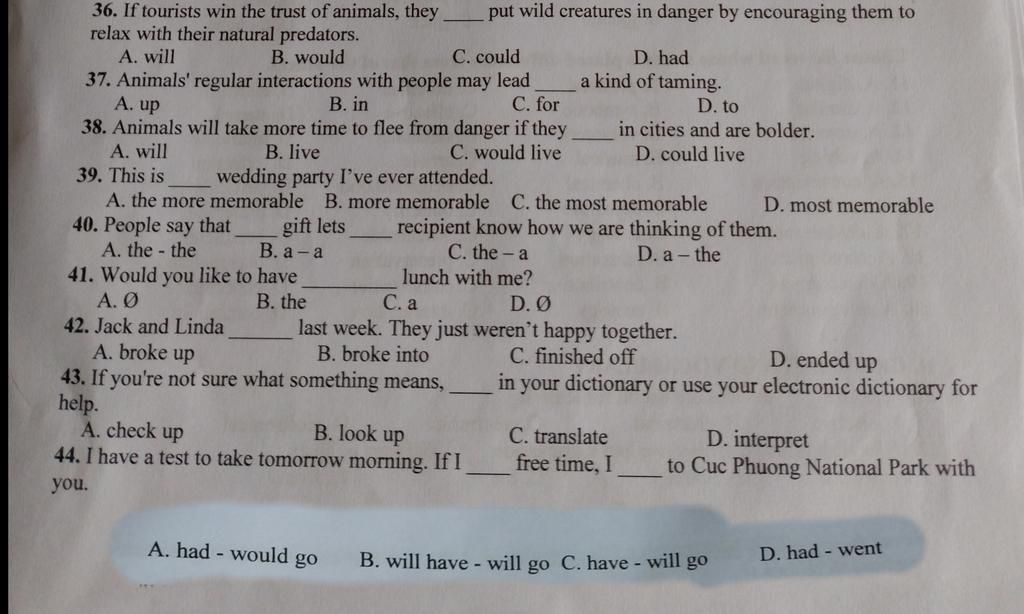 **36.** If tourists win the trust of animals, they ____ put wild creatures in danger by encouraging them to relax with their natural predators.
A. will B. would C. could D. had
**37.** Animals' regular interactions with people may lead ____ a kind of taming.
A. up B. in C. for D. to
**38.** Animals will take more time to flee from danger if they ____ in cities and are bolder.
A. will B. live C. would live D. could live
**39.** This is ____ wedding party I've ever attended.
A. the more memorable B. more memorable C. the most memorable D. most memorable
**40.** People say that ____ gift lets ____ recipient know how we are thinking of them.
A. the - the B. a – a C. the – a D. a – the
**41.** Would you like to have ________ lunch with me?
A. Ø B. the C. a D. Ø
**42.** Jack and Linda ______ last week. They just weren't happy together.
A. broke up B. broke into C. finished off D. ended up
**43.** If you're not sure what something means, ____ in your dictionary or use your electronic dictionary for help.
A. check up B. look up C. translate D. interpret
**44.** I have a test to take tomorrow morning. If I ____ free time, I ____ to Cuc Phuong National Park with you.

A. had - would go B. will have - will go C. have - will go D. had - went